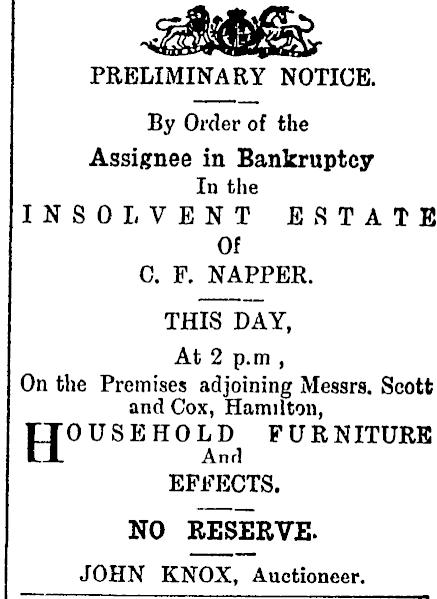 PRELIMINARY NOTICE.

By Order of the

Assignee in Bankruptcy

In the

INSOLVENT ESTATE

Of

C. F. NAPPER.

THIS DAY,

At 2 p.m ,

On the Premises adjoining Messrs. Scott and Cox, Hamilton,

HOUSEHOLD FURNITURE

And

EFFECTS.

NO RESERVE.

JOHN KNOX, Auctioneer.